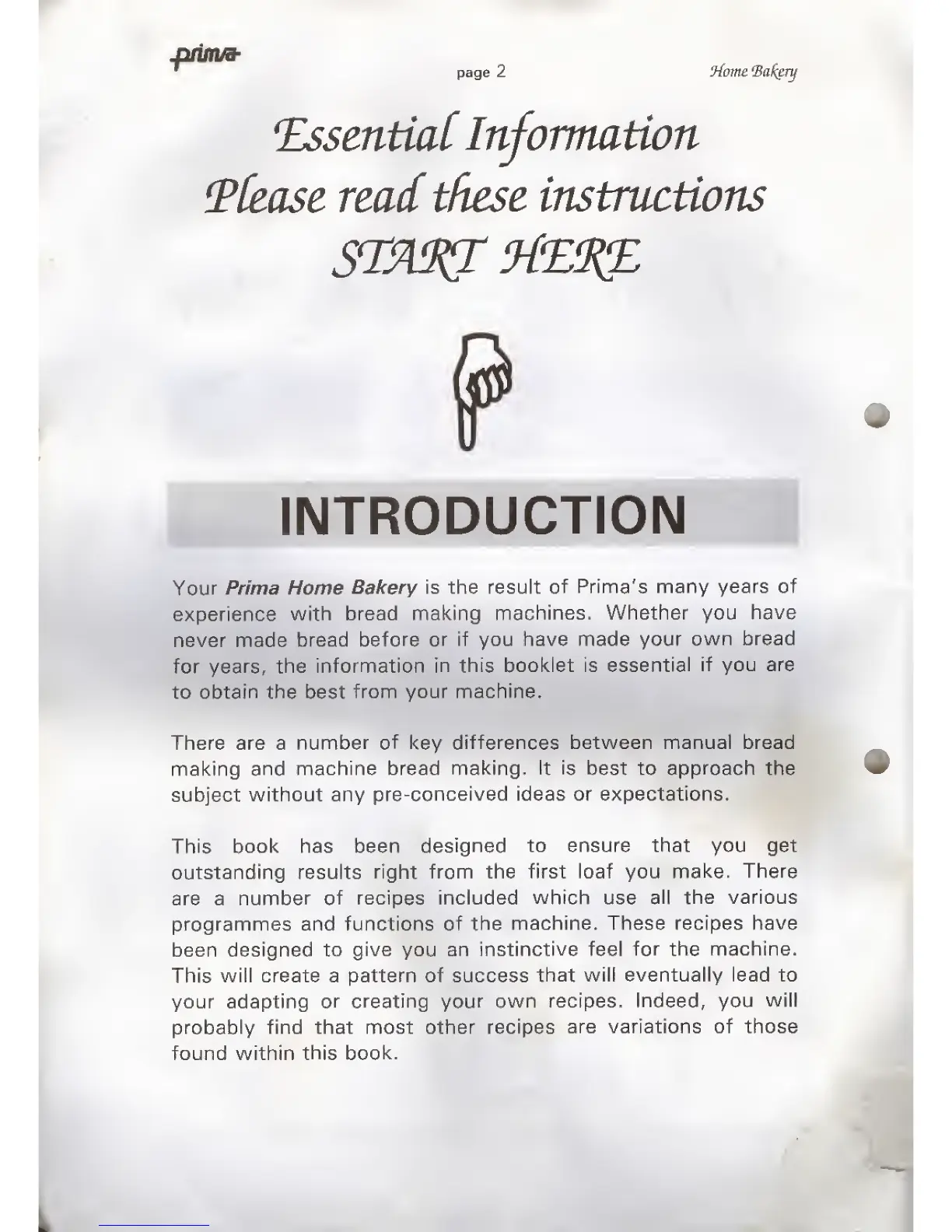 prima

page 2

Home Bakery

Essential Information
Please read these instructions
START HERE

INTRODUCTION

Your Prima Home Bakery is the result of Prima's many years of experience with bread making machines. Whether you have never made bread before or if you have made your own bread for years, the information in this booklet is essential if you are to obtain the best from your machine.

There are a number of key differences between manual bread making and machine bread making. It is best to approach the subject without any pre-conceived ideas or expectations.

This book has been designed to ensure that you get outstanding results right from the first loaf you make. There are a number of recipes included which use all the various programmes and functions of the machine. These recipes have been designed to give you an instinctive feel for the machine. This will create a pattern of success that will eventually lead to your adapting or creating your own recipes. Indeed, you will probably find that most other recipes are variations of those found within this book.